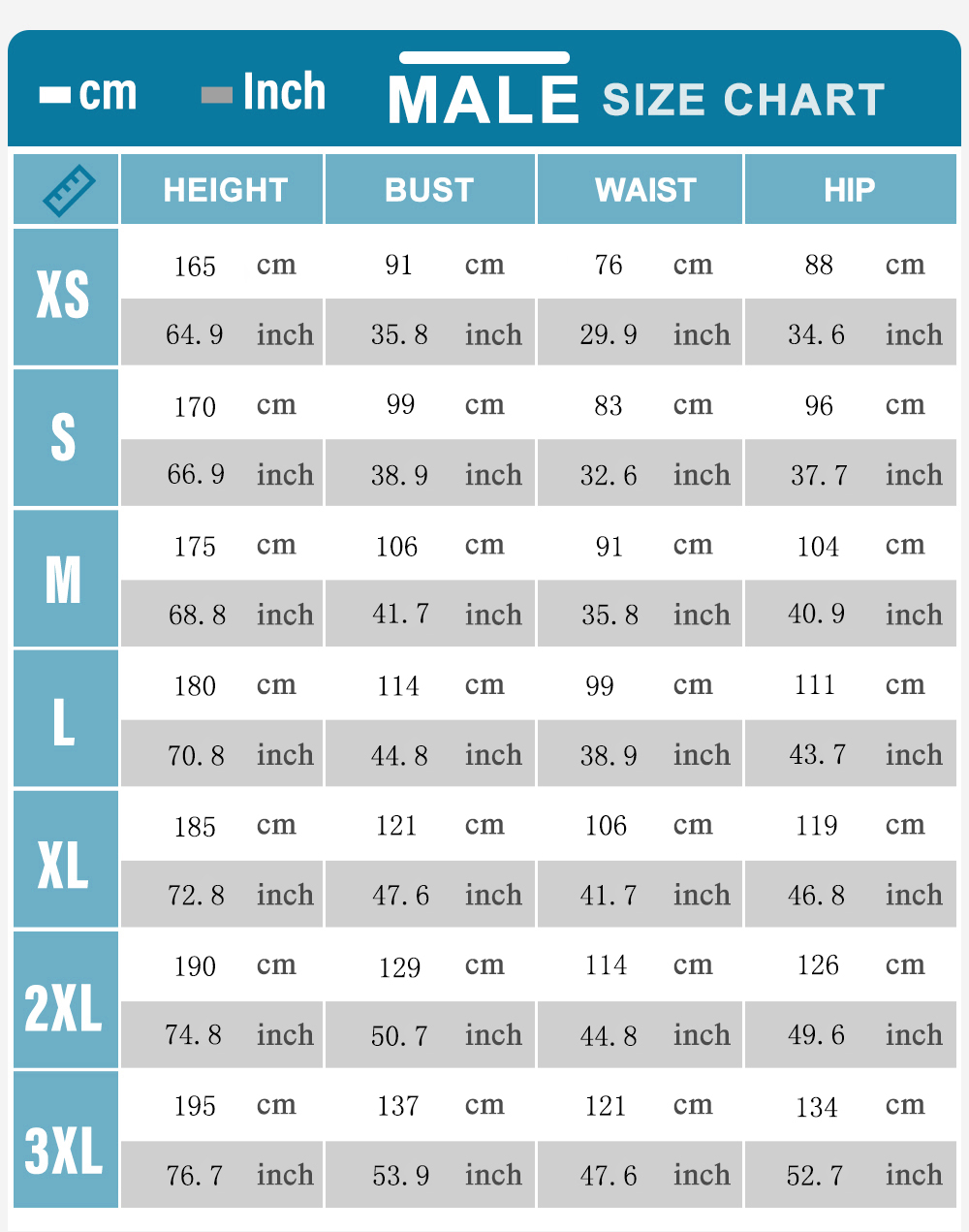 cm Inch MALE SIZE CHART

| | HEIGHT | BUST | WAIST | HIP |
|---|---|---|---|---|
| XS | 165 cm | 91 cm | 76 cm | 88 cm |
| | 64.9 inch | 35.8 inch | 29.9 inch | 34.6 inch |
| S | 170 cm | 99 cm | 83 cm | 96 cm |
| | 66.9 inch | 38.9 inch | 32.6 inch | 37.7 inch |
| M | 175 cm | 106 cm | 91 cm | 104 cm |
| | 68.8 inch | 41.7 inch | 35.8 inch | 40.9 inch |
| L | 180 cm | 114 cm | 99 cm | 111 cm |
| | 70.8 inch | 44.8 inch | 38.9 inch | 43.7 inch |
| XL | 185 cm | 121 cm | 106 cm | 119 cm |
| | 72.8 inch | 47.6 inch | 41.7 inch | 46.8 inch |
| 2XL | 190 cm | 129 cm | 114 cm | 126 cm |
| | 74.8 inch | 50.7 inch | 44.8 inch | 49.6 inch |
| 3XL | 195 cm | 137 cm | 121 cm | 134 cm |
| | 76.7 inch | 53.9 inch | 47.6 inch | 52.7 inch |